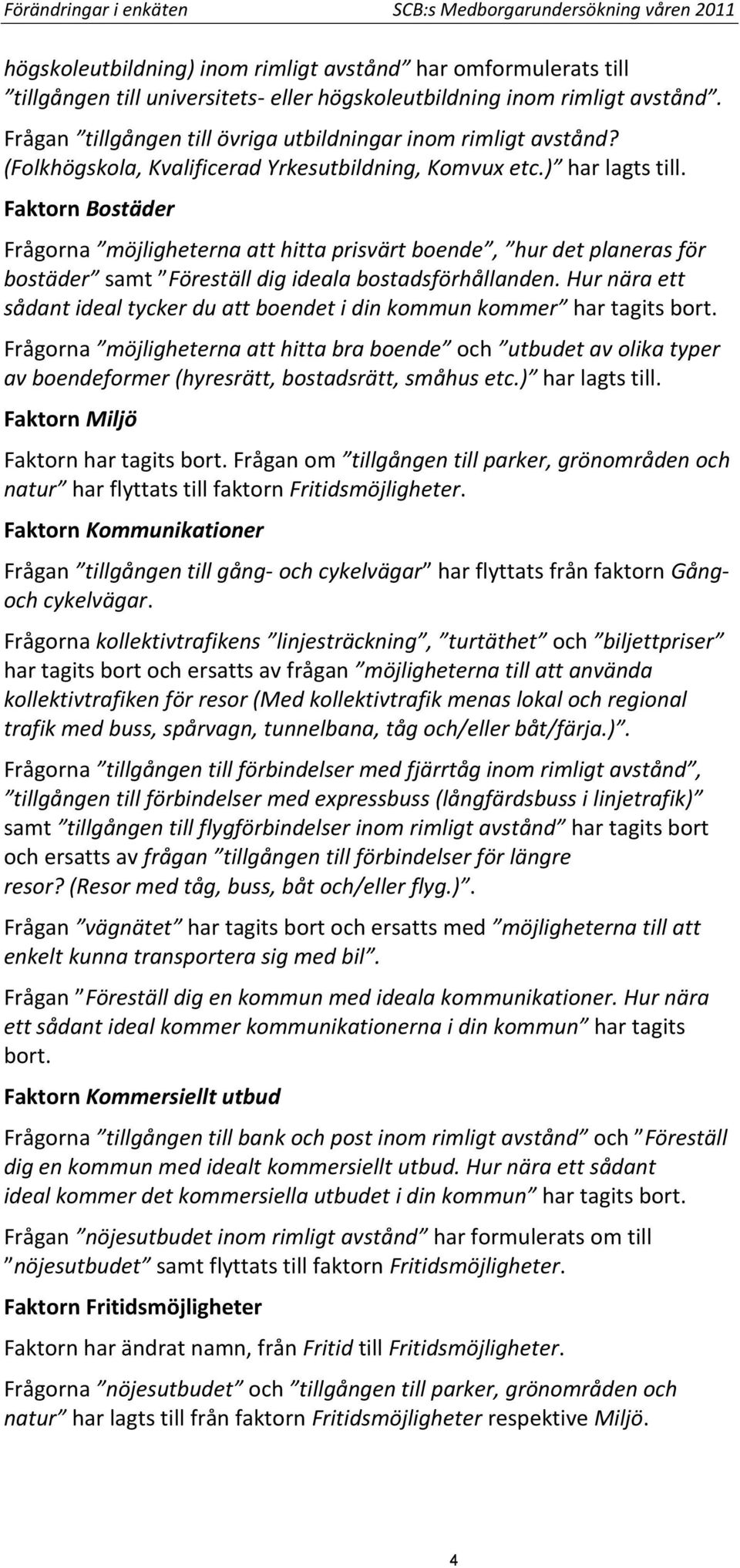 Förändringar i enkäten SCB:s Medborgarundersökning våren 2011

högskoleutbildning) inom rimligt avstånd" har omformulerats till "tillgången till universitets- eller högskoleutbildning inom rimligt avstånd". Frågan "tillgången till övriga utbildningar inom rimligt avstånd? (Folkhögskola, Kvalificerad Yrkesutbildning, Komvux etc.)" har lagts till.

Faktorn Bostäder

Frågorna "möjligheterna att hitta prisvärt boende", "hur det planeras för bostäder" samt "Föreställ dig ideala bostadsförhållanden. Hur nära ett sådant ideal tycker du att boendet i din kommun kommer" har tagits bort.

Frågorna "möjligheterna att hitta bra boende" och "utbudet av olika typer av boendeformer (hyresrätt, bostadsrätt, småhus etc.)" har lagts till.

Faktorn Miljö

Faktorn har tagits bort. Frågan om "tillgången till parker, grönområden och natur" har flyttats till faktorn Fritidsmöjligheter.

Faktorn Kommunikationer

Frågan "tillgången till gång- och cykelvägar" har flyttats från faktorn Gång- och cykelvägar.

Frågorna kollektivtrafikens "linjesträckning", "turtäthet" och "biljettpriser" har tagits bort och ersatts av frågan "möjligheterna till att använda kollektivtrafiken för resor (Med kollektivtrafik menas lokal och regional trafik med buss, spårvagn, tunnelbana, tåg och/eller båt/färja.)".

Frågorna "tillgången till förbindelser med fjärrtåg inom rimligt avstånd", "tillgången till förbindelser med expressbuss (långfärdsbuss i linjetrafik)" samt "tillgången till flygförbindelser inom rimligt avstånd" har tagits bort och ersatts av frågan "tillgången till förbindelser för längre resor? (Resor med tåg, buss, båt och/eller flyg.)".

Frågan "vägnätet" har tagits bort och ersatts med "möjligheterna till att enkelt kunna transportera sig med bil".

Frågan "Föreställ dig en kommun med ideala kommunikationer. Hur nära ett sådant ideal kommer kommunikationerna i din kommun" har tagits bort.

Faktorn Kommersiellt utbud

Frågorna "tillgången till bank och post inom rimligt avstånd" och "Föreställ dig en kommun med idealt kommersiellt utbud. Hur nära ett sådant ideal kommer det kommersiella utbudet i din kommun" har tagits bort.

Frågan "nöjesutbudet inom rimligt avstånd" har formulerats om till "nöjesutbudet" samt flyttats till faktorn Fritidsmöjligheter.

Faktorn Fritidsmöjligheter

Faktorn har ändrat namn, från Fritid till Fritidsmöjligheter.

Frågorna "nöjesutbudet" och "tillgången till parker, grönområden och natur" har lagts till från faktorn Fritidsmöjligheter respektive Miljö.

4